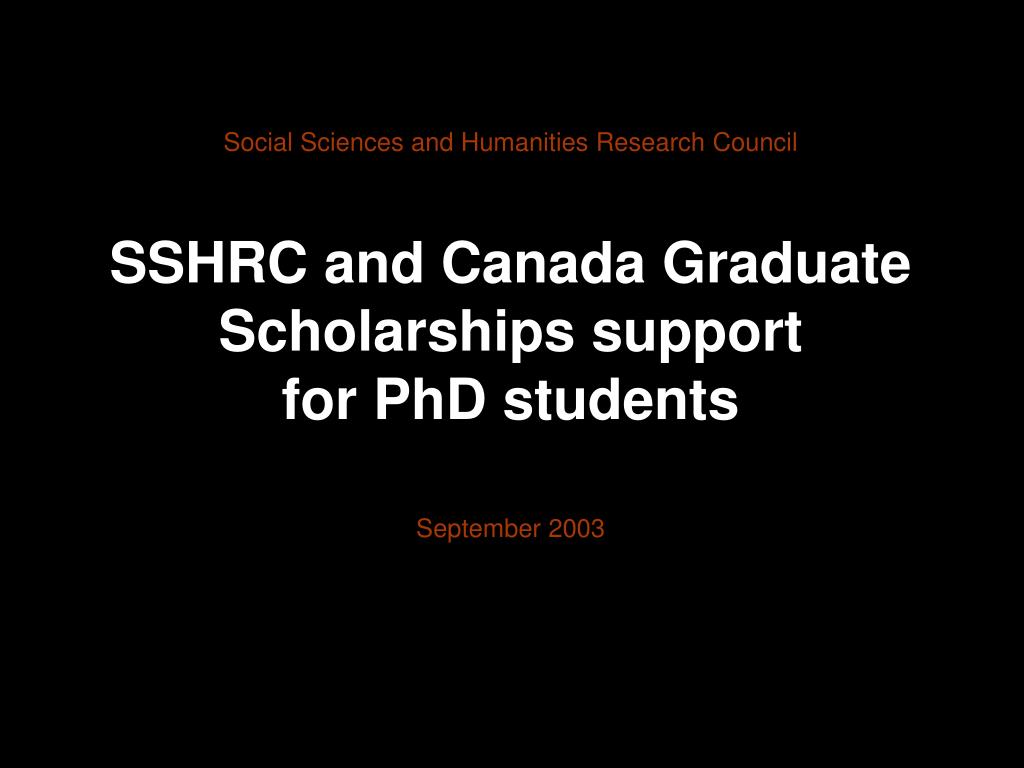 Social Sciences and Humanities Research Council

SSHRC and Canada Graduate Scholarships support for PhD students

September 2003